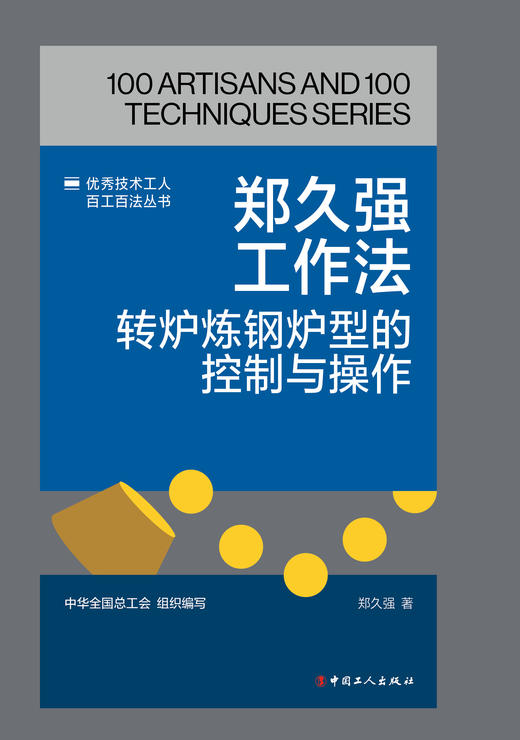 100 ARTISANS AND 100 TECHNIQUES SERIES

优秀技术工人
百工百法丛书

郑久强
工作法

转炉炼钢炉型的
控制与操作

中华全国总工会 组织编写

郑久强 著

中国工人出版社